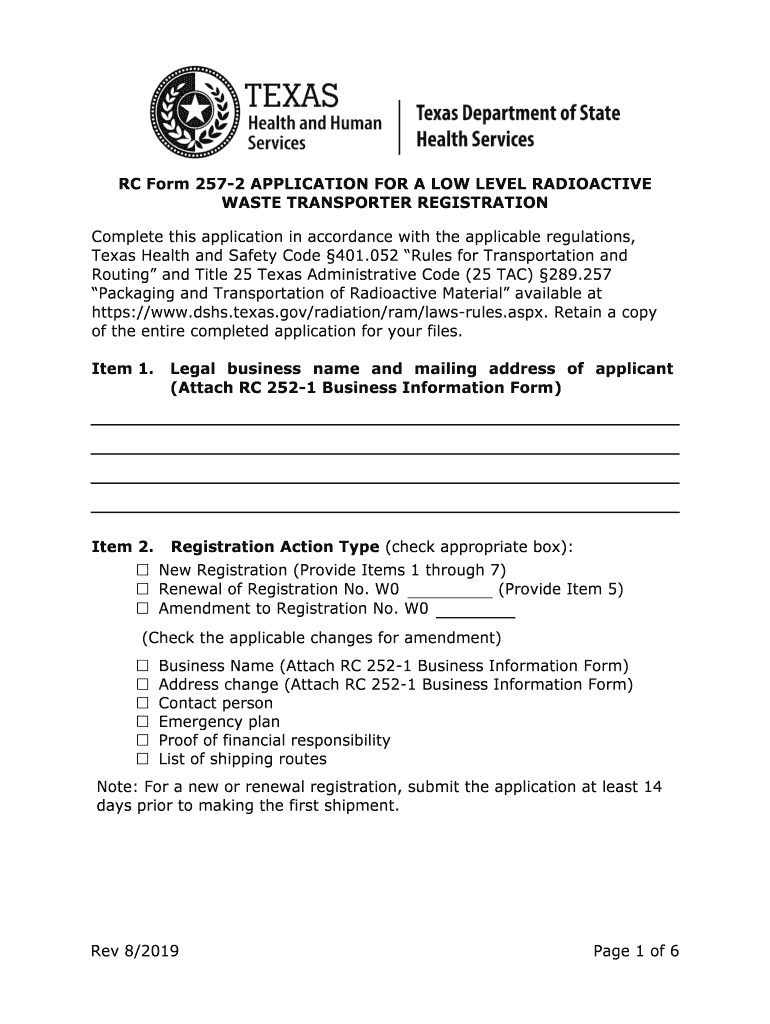 TEXAS
Health and Human Services

Texas Department of State Health Services

RC Form 257-2 APPLICATION FOR A LOW LEVEL RADIOACTIVE WASTE TRANSPORTER REGISTRATION

Complete this application in accordance with the applicable regulations, Texas Health and Safety Code §401.052 "Rules for Transportation and Routing" and Title 25 Texas Administrative Code (25 TAC) §289.257 "Packaging and Transportation of Radioactive Material" available at https://www.dshs.texas.gov/radiation/ram/laws-rules.aspx. Retain a copy of the entire completed application for your files.

Item 1. Legal business name and mailing address of applicant (Attach RC 252-1 Business Information Form)

Item 2. Registration Action Type (check appropriate box):
☐ New Registration (Provide Items 1 through 7)
☐ Renewal of Registration No. W0 _________ (Provide Item 5)
☐ Amendment to Registration No. W0 ________

(Check the applicable changes for amendment)

☐ Business Name (Attach RC 252-1 Business Information Form)
☐ Address change (Attach RC 252-1 Business Information Form)
☐ Contact person
☐ Emergency plan
☐ Proof of financial responsibility
☐ List of shipping routes

Note: For a new or renewal registration, submit the application at least 14 days prior to making the first shipment.

Rev 8/2019

Page 1 of 6